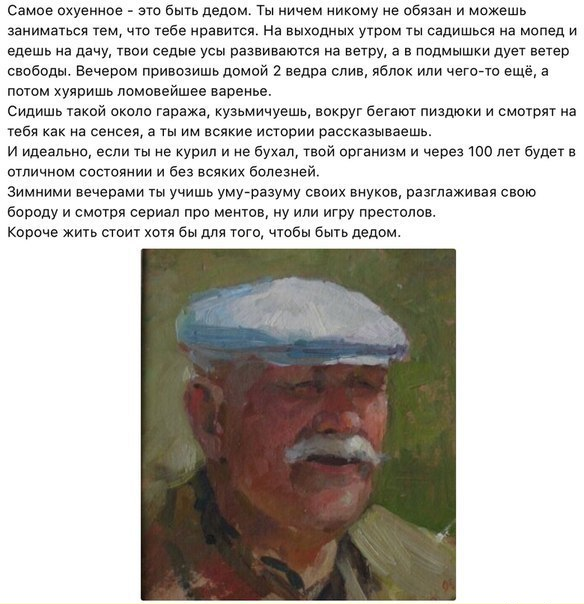 Самое охуенное - это быть дедом. Ты ничем никому не обязан и можешь заниматься тем, что тебе нравится. На выходных утром ты садишься на мопед и едешь на дачу, твои седые усы развиваются на ветру, а в подмышки дует ветер свободы. Вечером привозишь домой 2 ведра слив, яблок или чего-то ещё, а потом хуяришь ломовейшее варенье.
Сидишь такой около гаража, кузьмичуешь, вокруг бегают пиздюки и смотрят на тебя как на сенсея, а ты им всякие истории рассказываешь.
И идеально, если ты не курил и не бухал, твой организм и через 100 лет будет в отличном состоянии и без всяких болезней.
Зимними вечерами ты учишь уму-разуму своих внуков, разглаживая свою бороду и смотря сериал про ментов, ну или игру престолов.
Короче жить стоит хотя бы для того, чтобы быть дедом.